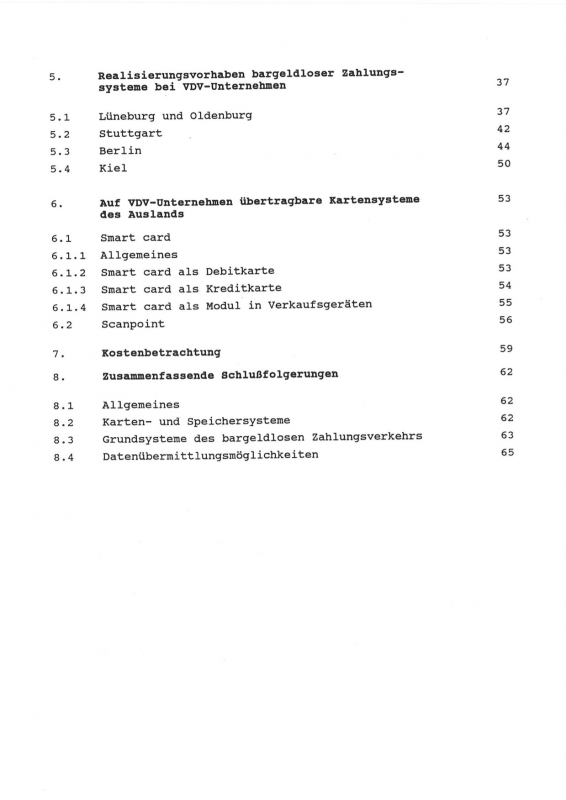 5. Realisierungsvorhaben bargeldloser Zahlungssysteme bei VDV-Unternehmen 37

5.1 Lüneburg und Oldenburg 37
5.2 Stuttgart 42
5.3 Berlin 44
5.4 Kiel 50

6. Auf VDV-Unternehmen übertragbare Kartensysteme des Auslands 53

6.1 Smart card 53
6.1.1 Allgemeines 53
6.1.2 Smart card als Debitkarte 53
6.1.3 Smart card als Kreditkarte 54
6.1.4 Smart card als Modul in Verkaufsgeräten 55
6.2 Scanpoint 56

7. Kostenbetrachtung 59

8. Zusammenfassende Schlußfolgerungen 62

8.1 Allgemeines 62
8.2 Karten- und Speichersysteme 62
8.3 Grundsysteme des bargeldlosen Zahlungsverkehrs 63
8.4 Datenübermittlungsmöglichkeiten 65